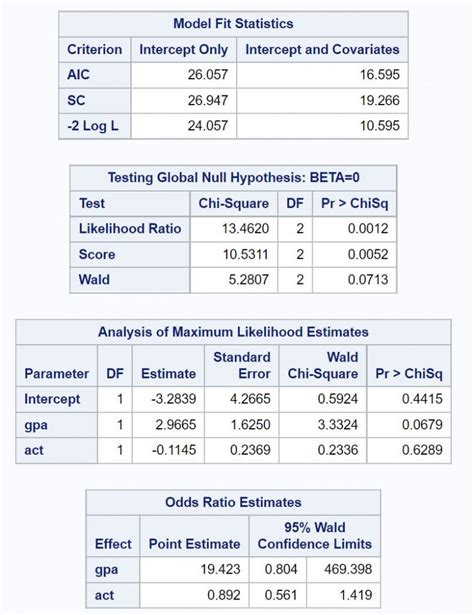 Model Fit Statistics

| Criterion | Intercept Only | Intercept and Covariates |
|---|---|---|
| AIC | 26.057 | 16.595 |
| SC | 26.947 | 19.266 |
| -2 Log L | 24.057 | 10.595 |

Testing Global Null Hypothesis: BETA=0

| Test | Chi-Square | DF | Pr > ChiSq |
|---|---|---|---|
| Likelihood Ratio | 13.4620 | 2 | 0.0012 |
| Score | 10.5311 | 2 | 0.0052 |
| Wald | 5.2807 | 2 | 0.0713 |

Analysis of Maximum Likelihood Estimates

| Parameter | DF | Estimate | Standard Error | Wald Chi-Square | Pr > ChiSq |
|---|---|---|---|---|---|
| Intercept | 1 | -3.2839 | 4.2665 | 0.5924 | 0.4415 |
| gpa | 1 | 2.9665 | 1.6250 | 3.3324 | 0.0679 |
| act | 1 | -0.1145 | 0.2369 | 0.2336 | 0.6289 |

Odds Ratio Estimates

| Effect | Point Estimate | 95% Wald Confidence Limits | |
|---|---|---|---|
| gpa | 19.423 | 0.804 | 469.398 |
| act | 0.892 | 0.561 | 1.419 |